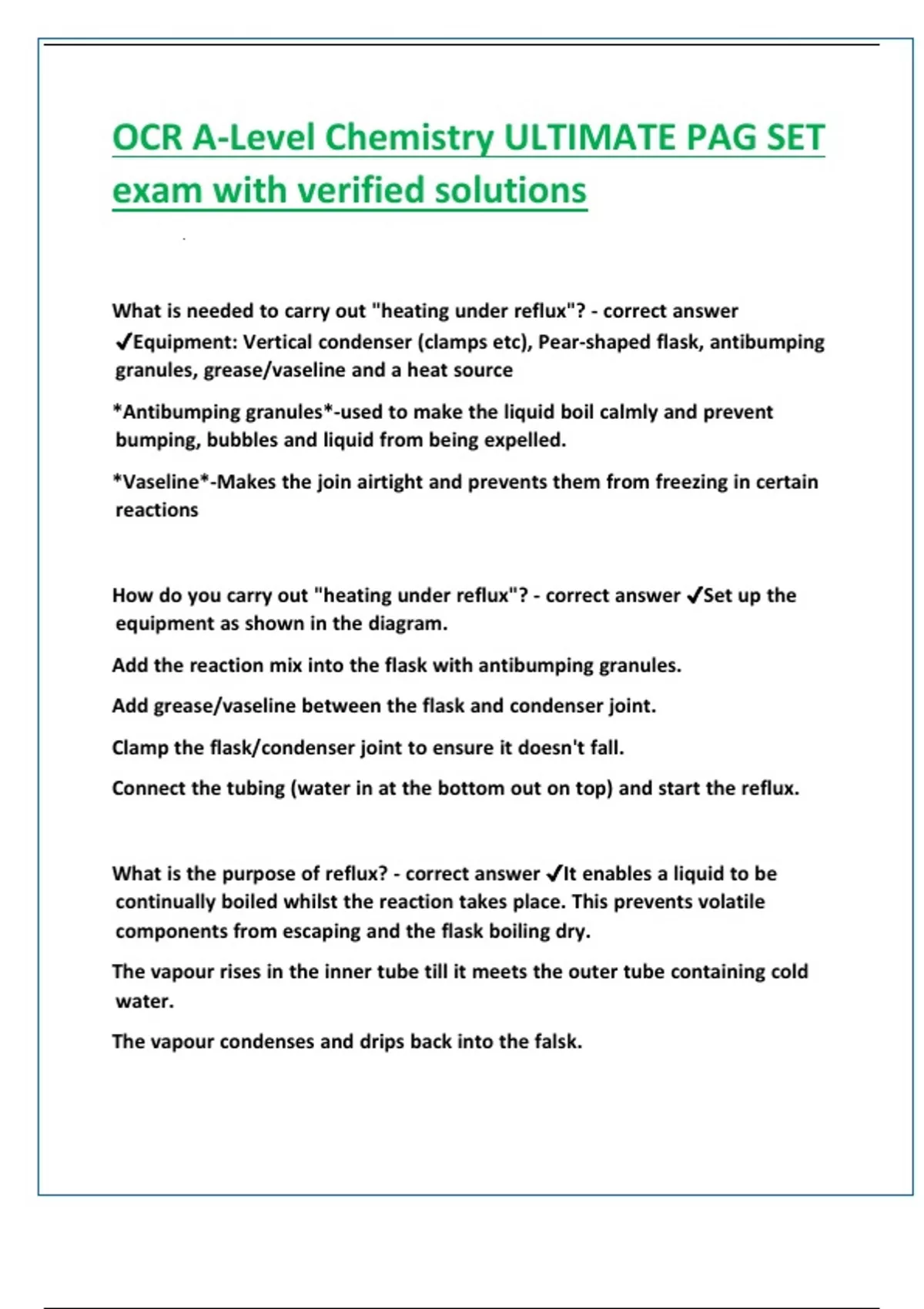 OCR A-Level Chemistry ULTIMATE PAG SET exam with verified solutions

What is needed to carry out "heating under reflux"? - correct answer ✓Equipment: Vertical condenser (clamps etc), Pear-shaped flask, antibumping granules, grease/vaseline and a heat source

*Antibumping granules*-used to make the liquid boil calmly and prevent bumping, bubbles and liquid from being expelled.

*Vaseline*-Makes the join airtight and prevents them from freezing in certain reactions

How do you carry out "heating under reflux"? - correct answer ✓Set up the equipment as shown in the diagram.

Add the reaction mix into the flask with antibumping granules.

Add grease/vaseline between the flask and condenser joint.

Clamp the flask/condenser joint to ensure it doesn't fall.

Connect the tubing (water in at the bottom out on top) and start the reflux.

What is the purpose of reflux? - correct answer ✓It enables a liquid to be continually boiled whilst the reaction takes place. This prevents volatile components from escaping and the flask boiling dry.

The vapour rises in the inner tube till it meets the outer tube containing cold water.

The vapour condenses and drips back into the falsk.